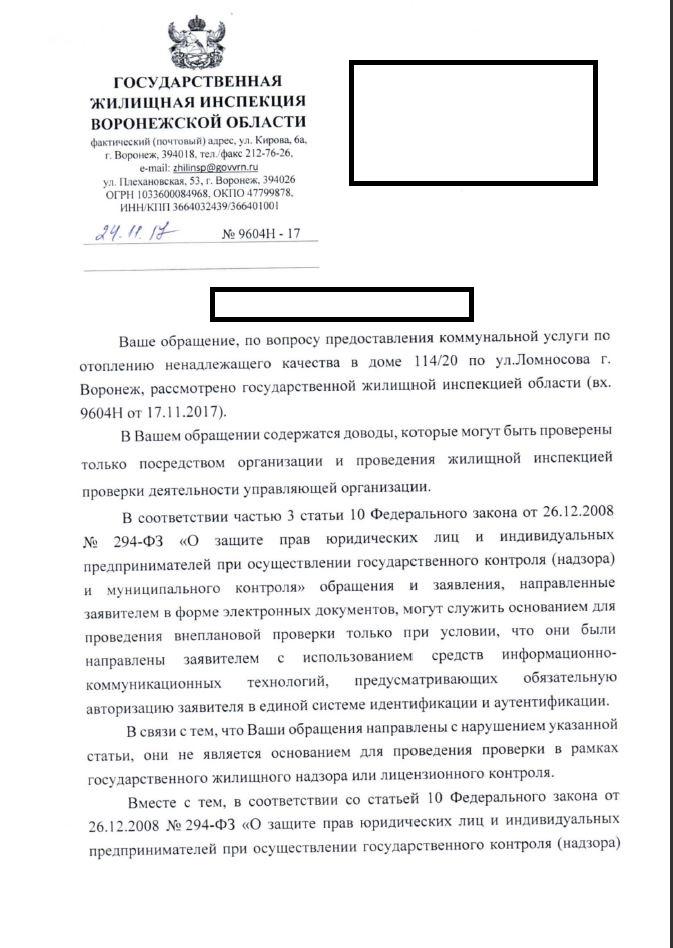 ГОСУДАРСТВЕННАЯ ЖИЛИЩНАЯ ИНСПЕКЦИЯ ВОРОНЕЖСКОЙ ОБЛАСТИ

фактический (почтовый) адрес, ул. Кирова, 6а, г. Воронеж, 394018, тел./факс 212-76-26, e-mail: zhilinsp@govvrn.ru
ул. Плехановская, 53, г. Воронеж, 394026
ОГРН 1033600084968, ОКПО 47799878,
ИНН/КПП 3664032439/366401001

24.11.17 № 9604Н - 17

Ваше обращение, по вопросу предоставления коммунальной услуги по отоплению ненадлежащего качества в доме 114/20 по ул.Ломносова г. Воронеж, рассмотрено государственной жилищной инспекцией области (вх. 9604Н от 17.11.2017).

В Вашем обращении содержатся доводы, которые могут быть проверены только посредством организации и проведения жилищной инспекцией проверки деятельности управляющей организации.

В соответствии частью 3 статьи 10 Федерального закона от 26.12.2008 № 294-ФЗ «О защите прав юридических лиц и индивидуальных предпринимателей при осуществлении государственного контроля (надзора) и муниципального контроля» обращения и заявления, направленные заявителем в форме электронных документов, могут служить основанием для проведения внеплановой проверки только при условии, что они были направлены заявителем с использованием средств информационно-коммуникационных технологий, предусматривающих обязательную авторизацию заявителя в единой системе идентификации и аутентификации.

В связи с тем, что Ваши обращения направлены с нарушением указанной статьи, они не является основанием для проведения проверки в рамках государственного жилищного надзора или лицензионного контроля.

Вместе с тем, в соответствии со статьей 10 Федерального закона от 26.12.2008 № 294-ФЗ «О защите прав юридических лиц и индивидуальных предпринимателей при осуществлении государственного контроля (надзора)